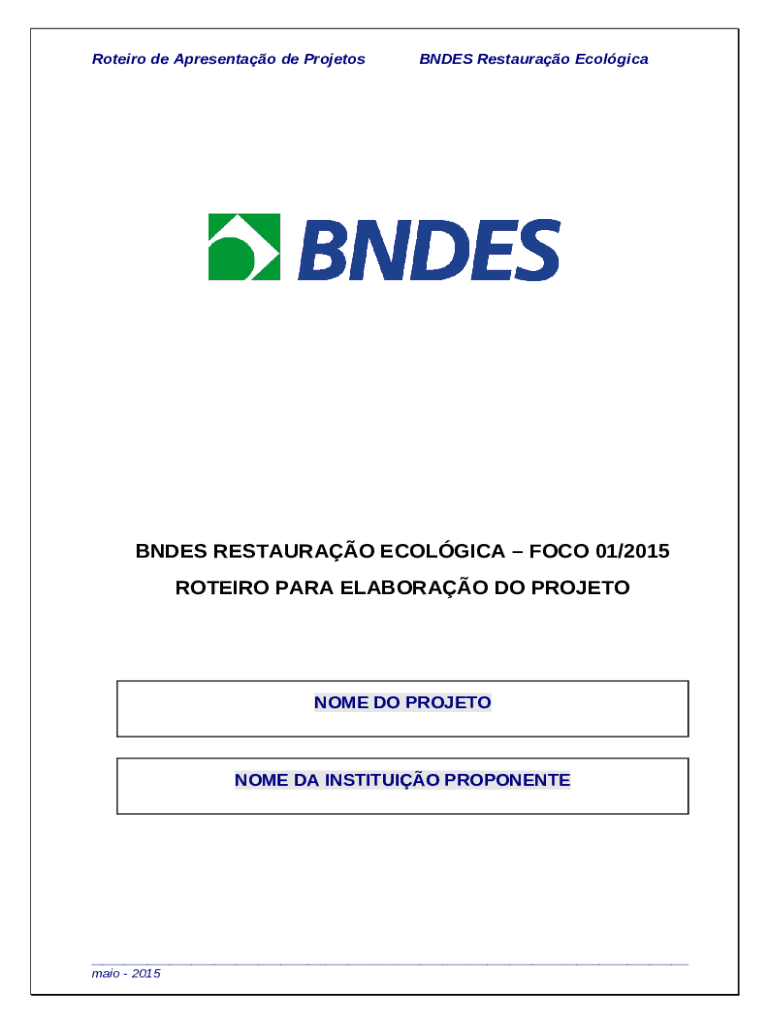 Roteiro de Apresentação de Projetos BNDES Restauração Ecológica

BNDES

BNDES RESTAURAÇÃO ECOLÓGICA – FOCO 01/2015

ROTEIRO PARA ELABORAÇÃO DO PROJETO

NOME DO PROJETO

NOME DA INSTITUIÇÃO PROPONENTE

maio - 2015